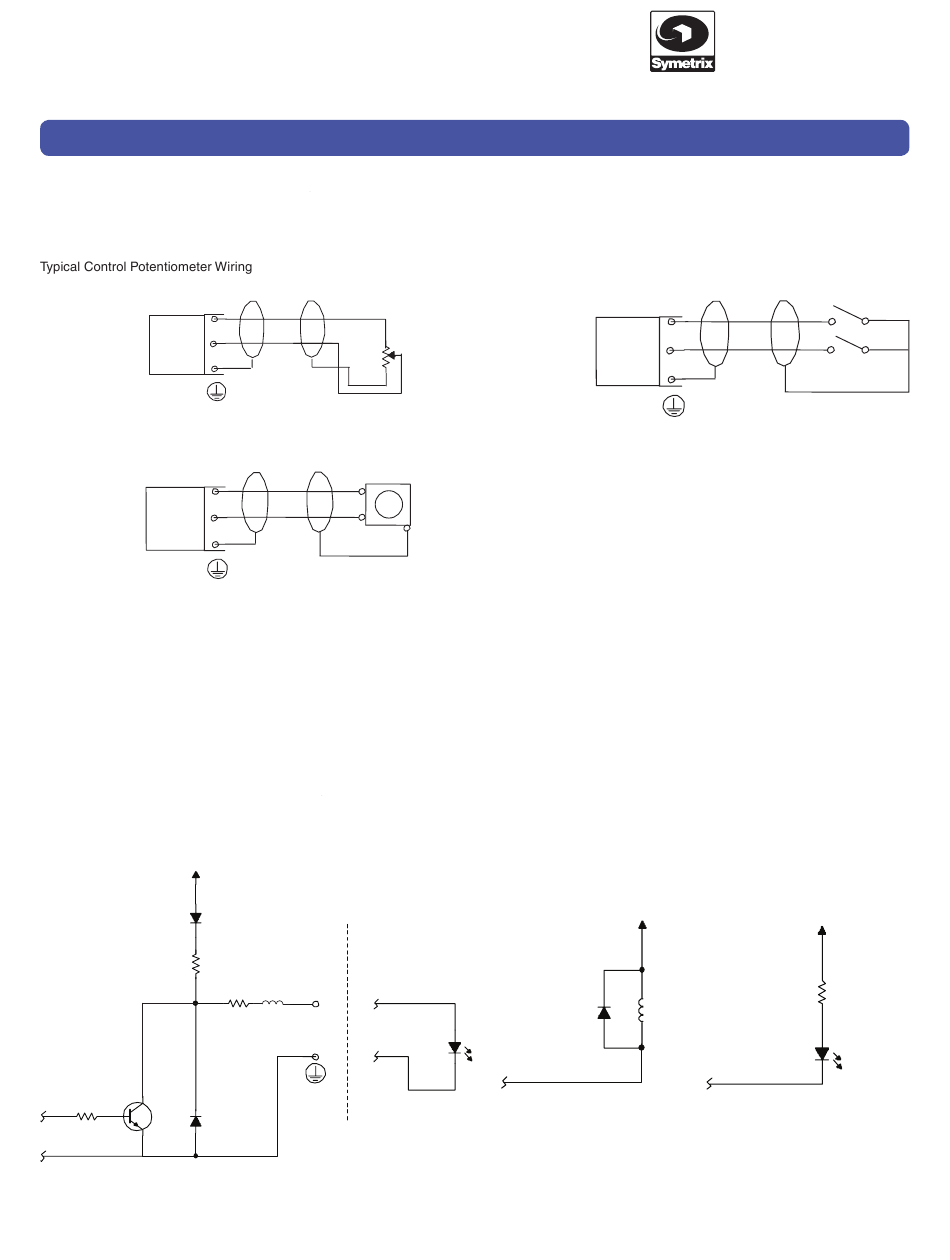 Symetrix

Typical Control Potentiometer Wiring